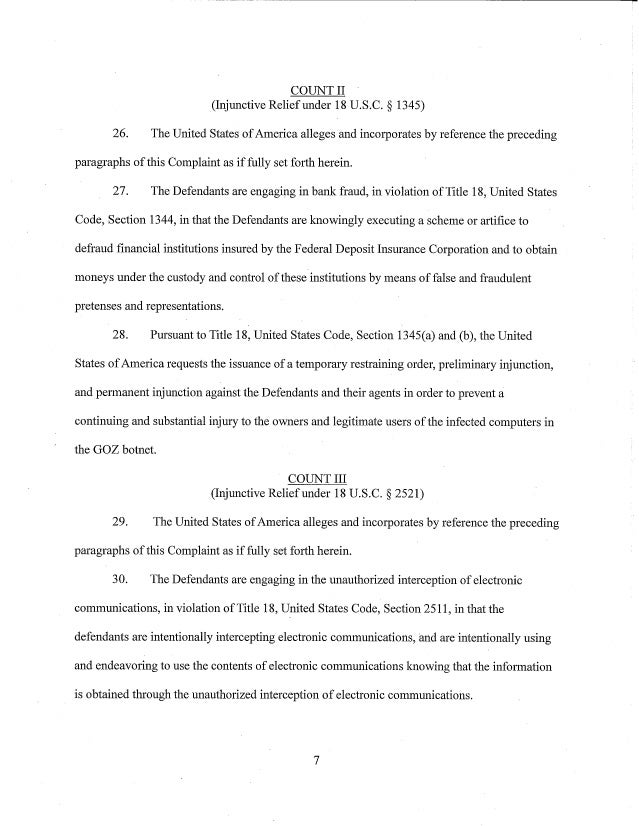 COUNT II
(Injunctive Relief under 18 U.S.C. § 1345)

26. The United States of America alleges and incorporates by reference the preceding paragraphs of this Complaint as if fully set forth herein.

27. The Defendants are engaging in bank fraud, in violation of Title 18, United States Code, Section 1344, in that the Defendants are knowingly executing a scheme or artifice to defraud financial institutions insured by the Federal Deposit Insurance Corporation and to obtain moneys under the custody and control of these institutions by means of false and fraudulent pretenses and representations.

28. Pursuant to Title 18, United States Code, Section 1345(a) and (b), the United States of America requests the issuance of a temporary restraining order, preliminary injunction, and permanent injunction against the Defendants and their agents in order to prevent a continuing and substantial injury to the owners and legitimate users of the infected computers in the GOZ botnet.

COUNT III
(Injunctive Relief under 18 U.S.C. § 2521)

29. The United States of America alleges and incorporates by reference the preceding paragraphs of this Complaint as if fully set forth herein.

30. The Defendants are engaging in the unauthorized interception of electronic communications, in violation of Title 18, United States Code, Section 2511, in that the defendants are intentionally intercepting electronic communications, and are intentionally using and endeavoring to use the contents of electronic communications knowing that the information is obtained through the unauthorized interception of electronic communications.

7